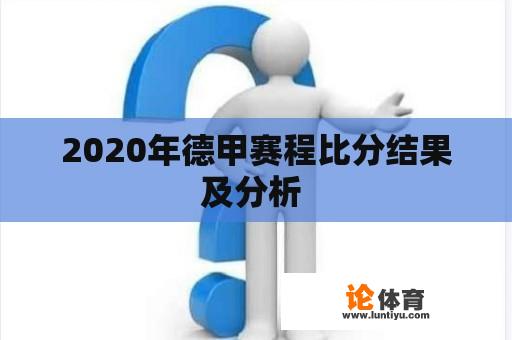 2020年德甲赛程比分结果及分析

论体育
www.luntiyu.com